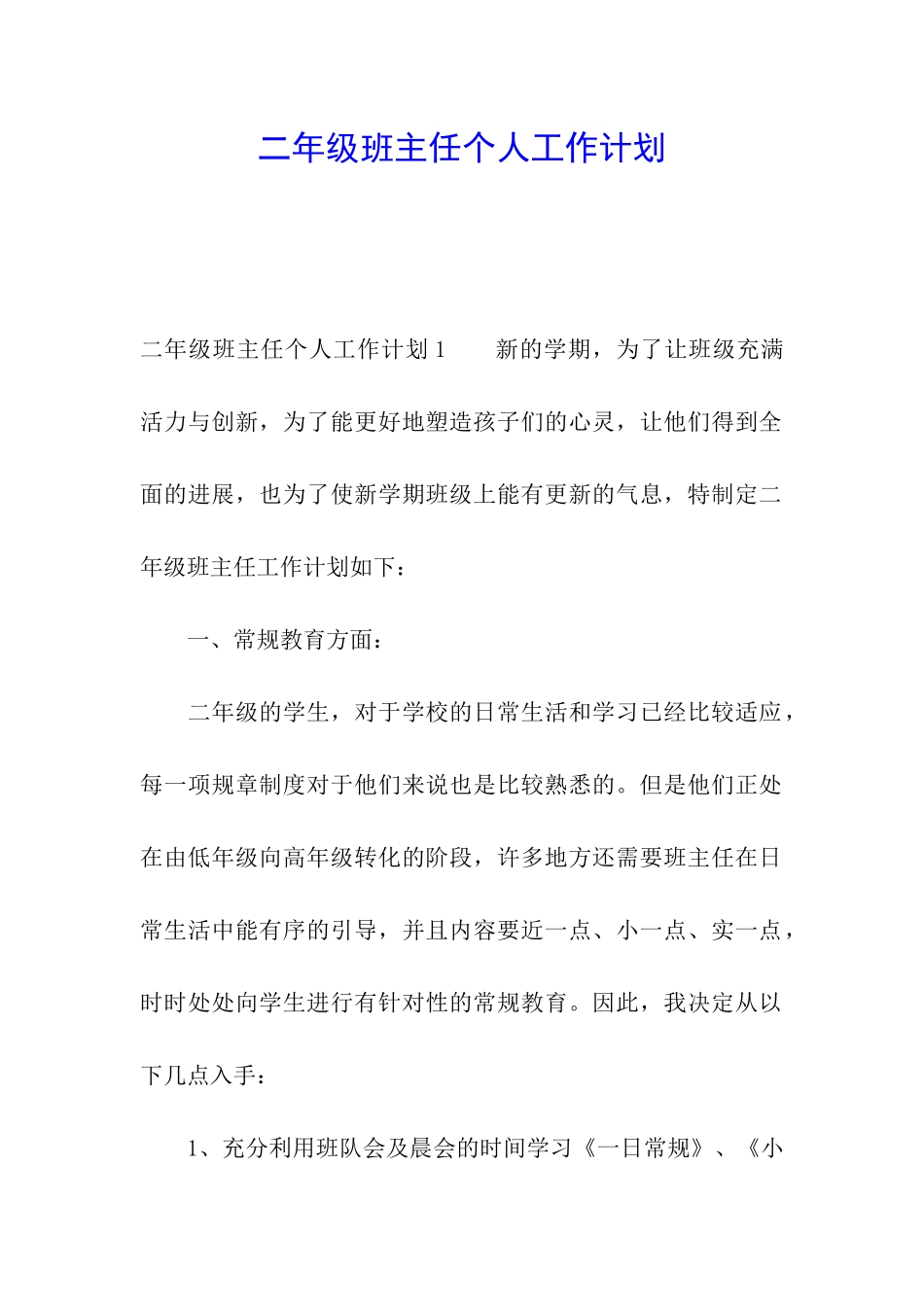 二年级班主任个人工作计划

二年级班主任个人工作计划 1　　新的学期，为了让班级充满活力与创新，为了能更好地塑造孩子们的心灵，让他们得到全面的进展，也为了使新学期班级上能有更新的气息，特制定二年级班主任工作计划如下：

一、常规教育方面：

二年级的学生，对于学校的日常生活和学习已经比较适应，每一项规章制度对于他们来说也是比较熟悉的。但是他们正处在由低年级向高年级转化的阶段，许多地方还需要班主任在日常生活中能有序的引导，并且内容要近一点、小一点、实一点，时时处处向学生进行有针对性的常规教育。因此，我决定从以下几点入手：

1、充分利用班队会及晨会的时间学习《一日常规》、《小